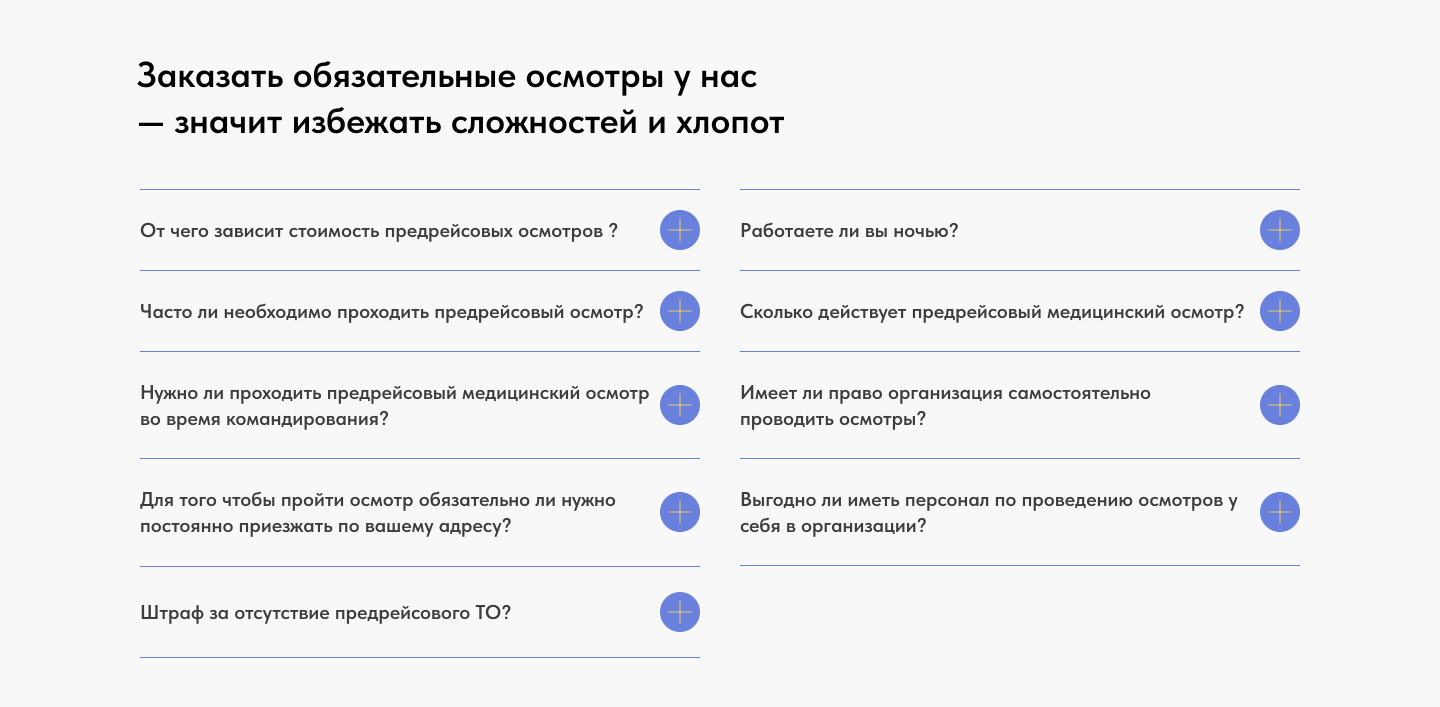 Заказать обязательные осмотры у нас — значит избежать сложностей и хлопот

От чего зависит стоимость предрейсовых осмотров ?

Часто ли необходимо проходить предрейсовый осмотр?

Нужно ли проходить предрейсовый медицинский осмотр во время командирования?

Для того чтобы пройти осмотр обязательно ли нужно постоянно приезжать по вашему адресу?

Штраф за отсутствие предрейсового ТО?

Работаете ли вы ночью?

Сколько действует предрейсовый медицинский осмотр?

Имеет ли право организация самостоятельно проводить осмотры?

Выгодно ли иметь персонал по проведению осмотров у себя в организации?